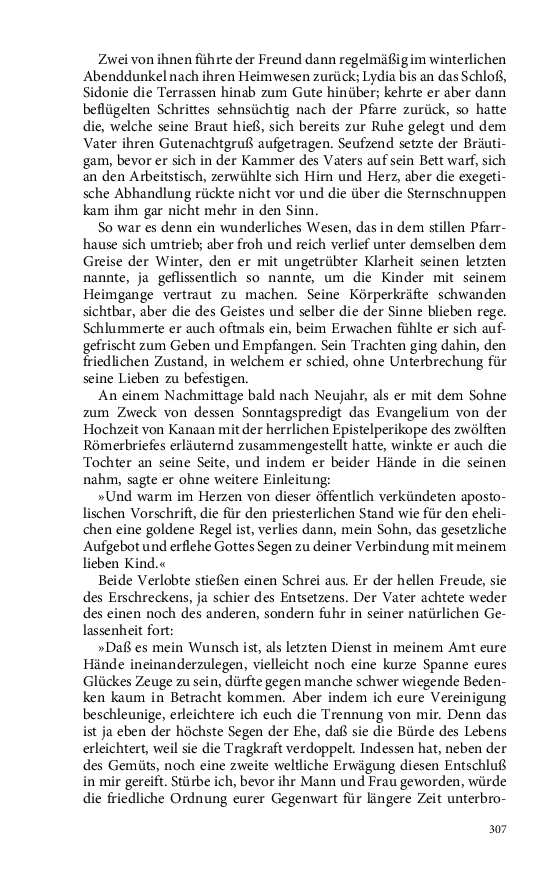 Zwei von ihnen führte der Freund dann regelmäßig im winterlichen Abenddunkel nach ihren Heimwesen zurück; Lydia bis an das Schloß, Sidonie die Terrassen hinab zum Gute hinüber; kehrte er aber dann beflügelten Schrittes sehnsüchtig nach der Pfarre zurück, so hatte die, welche seine Braut hieß, sich bereits zur Ruhe gelegt und dem Vater ihren Gutenachtgruß aufgetragen. Seufzend setzte der Bräutigam, bevor er sich in der Kammer des Vaters auf sein Bett warf, sich an den Arbeitstisch, zerwühlte sich Hirn und Herz, aber die exegetische Abhandlung rückte nicht vor und die über die Sternschnuppen kam ihm gar nicht mehr in den Sinn.

So war es denn ein wunderliches Wesen, das in dem stillen Pfarrhause sich umtrieb; aber froh und reich verlief unter demselben dem Greise der Winter, den er mit ungetrübter Klarheit seinen letzten nannte, ja geflissentlich so nannte, um die Kinder mit seinem Heimgange vertraut zu machen. Seine Körperkräfte schwanden sichtbar, aber die des Geistes und selber die der Sinne blieben rege. Schlummerte er auch oftmals ein, beim Erwachen fühlte er sich aufgefrischt zum Geben und Empfangen. Sein Trachten ging dahin, den friedlichen Zustand, in welchem er schied, ohne Unterbrechung für seine Lieben zu befestigen.

An einem Nachmittage bald nach Neujahr, als er mit dem Sohne zum Zweck von dessen Sonntagspredigt das Evangelium von der Hochzeit von Kanaan mit der herrlichen Epistelperikope des zwölften Römerbriefes erläuternd zusammengestellt hatte, winkte er auch die Tochter an seine Seite, und indem er beider Hände in die seinen nahm, sagte er ohne weitere Einleitung:

»Und warm im Herzen von dieser öffentlich verkündeten apostolischen Vorschrift, die für den priesterlichen Stand wie für den ehelichen eine goldene Regel ist, verlies dann, mein Sohn, das gesetzliche Aufgebot und erflehe Gottes Segen zu deiner Verbindung mit meinem lieben Kind.«

Beide Verlobte stießen einen Schrei aus. Er der hellen Freude, sie des Erschreckens, ja schier des Entsetzens. Der Vater achtete weder des einen noch des anderen, sondern fuhr in seiner natürlichen Gelassenheit fort:

»Daß es mein Wunsch ist, als letzten Dienst in meinem Amt eure Hände ineinanderzulegen, vielleicht noch eine kurze Spanne eures Glückes Zeuge zu sein, dürfte gegen manche schwer wiegende Bedenken kaum in Betracht kommen. Aber indem ich eure Vereinigung beschleunige, erleichtere ich euch die Trennung von mir. Denn das ist ja eben der höchste Segen der Ehe, daß sie die Bürde des Lebens erleichtert, weil sie die Tragkraft verdoppelt. Indessen hat, neben der des Gemüts, noch eine zweite weltliche Erwägung diesen Entschluß in mir gereift. Stürbe ich, bevor ihr Mann und Frau geworden, würde die friedliche Ordnung eurer Gegenwart für längere Zeit unterbro-

307